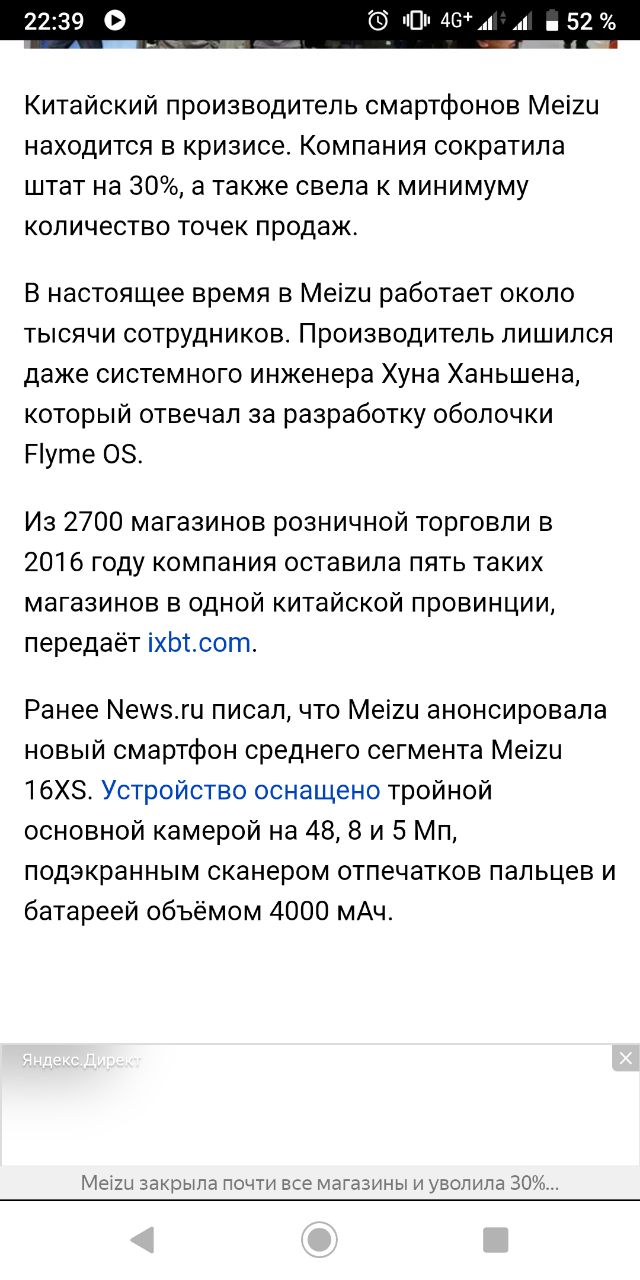 22:39 4G+ 52 %

Китайский производитель смартфонов Meizu находится в кризисе. Компания сократила штат на 30%, а также свела к минимуму количество точек продаж.

В настоящее время в Meizu работает около тысячи сотрудников. Производитель лишился даже системного инженера Хуна Ханьшена, который отвечал за разработку оболочки Flyme OS.

Из 2700 магазинов розничной торговли в 2016 году компания оставила пять таких магазинов в одной китайской провинции, передаёт ixbt.com.

Ранее News.ru писал, что Meizu анонсировала новый смартфон среднего сегмента Meizu 16XS. Устройство оснащено тройной основной камерой на 48, 8 и 5 Мп, подэкранным сканером отпечатков пальцев и батареей объёмом 4000 мАч.

Яндекс.Директ

Meizu закрыла почти все магазины и уволила 30%...